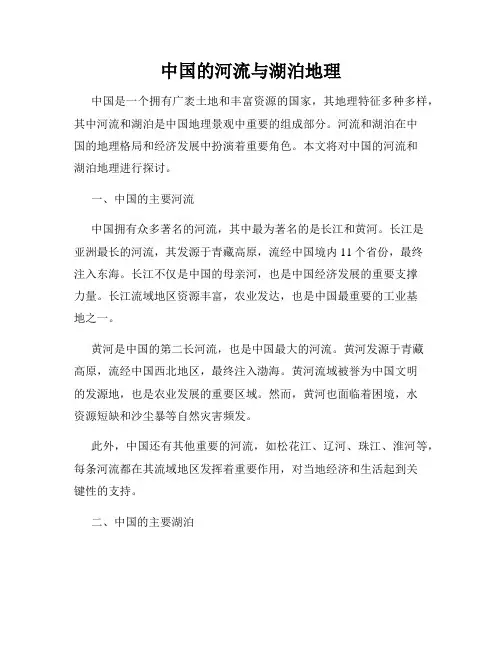 中国的河流与湖泊地理

中国是一个拥有广袤土地和丰富资源的国家，其地理特征多种多样，其中河流和湖泊是中国地理景观中重要的组成部分。河流和湖泊在中国的地理格局和经济发展中扮演着重要角色。本文将对中国的河流和湖泊地理进行探讨。

一、中国的主要河流

中国拥有众多著名的河流，其中最为著名的是长江和黄河。长江是亚洲最长的河流，其发源于青藏高原，流经中国境内11个省份，最终注入东海。长江不仅是中国的母亲河，也是中国经济发展的重要支撑力量。长江流域地区资源丰富，农业发达，也是中国最重要的工业基地之一。

黄河是中国的第二长河流，也是中国最大的河流。黄河发源于青藏高原，流经中国西北地区，最终注入渤海。黄河流域被誉为中国文明的发源地，也是农业发展的重要区域。然而，黄河也面临着困境，水资源短缺和沙尘暴等自然灾害频发。

此外，中国还有其他重要的河流，如松花江、辽河、珠江、淮河等，每条河流都在其流域地区发挥着重要作用，对当地经济和生活起到关键性的支持。

二、中国的主要湖泊